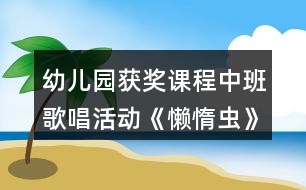 幼儿园获奖课程中班歌唱活动《懒惰虫》